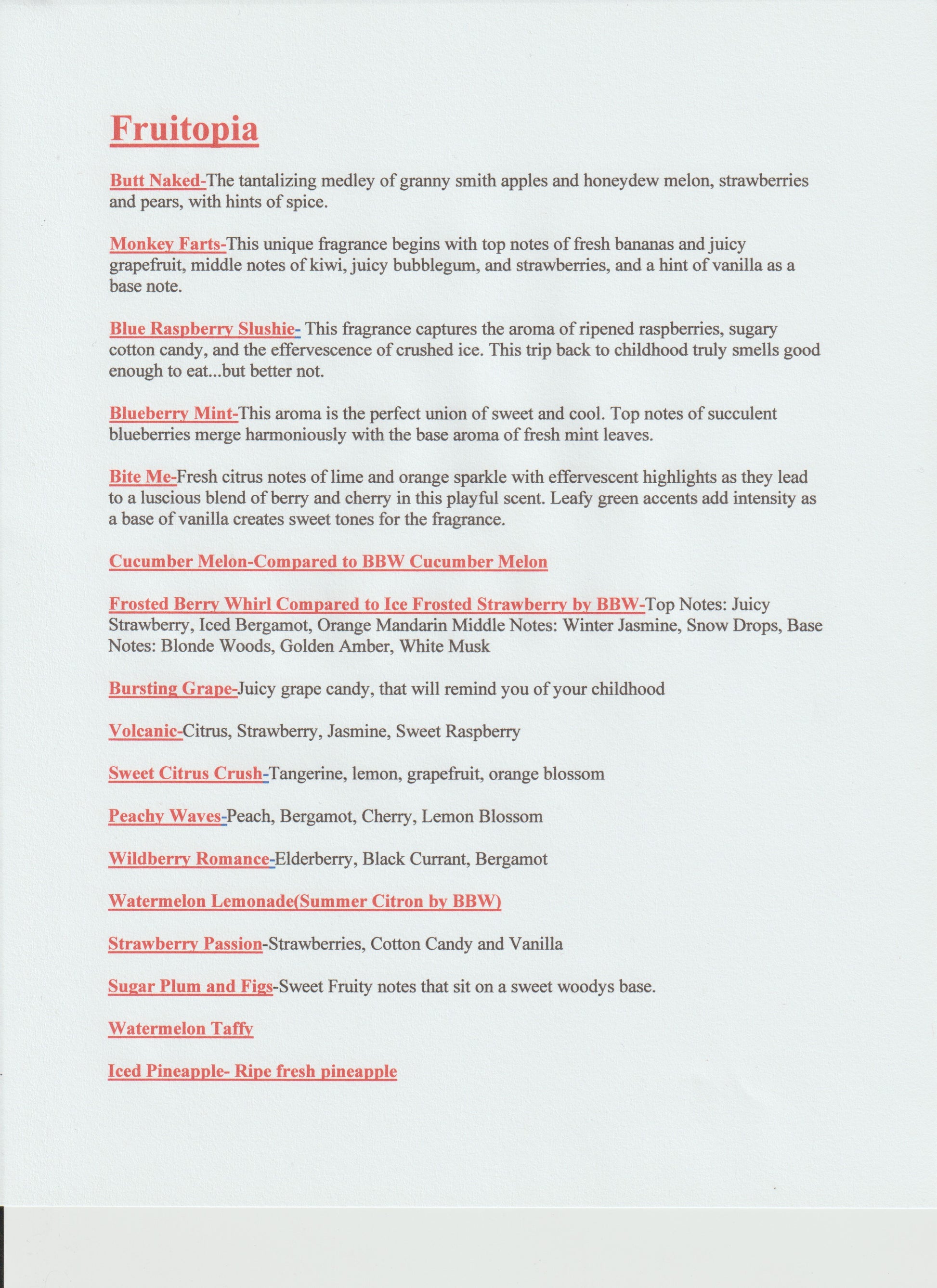 Fruitopia

Butt Naked-The tantalizing medley of granny smith apples and honeydew melon, strawberries and pears, with hints of spice.

Monkey Farts-This unique fragrance begins with top notes of fresh bananas and juicy grapefruit, middle notes of kiwi, juicy bubblegum, and strawberries, and a hint of vanilla as a base note.

Blue Raspberry Slushie- This fragrance captures the aroma of ripened raspberries, sugary cotton candy, and the effervescence of crushed ice. This trip back to childhood truly smells good enough to eat...but better not.

Blueberry Mint-This aroma is the perfect union of sweet and cool. Top notes of succulent blueberries merge harmoniously with the base aroma of fresh mint leaves.

Bite Me-Fresh citrus notes of lime and orange sparkle with effervescent highlights as they lead to a luscious blend of berry and cherry in this playful scent. Leafy green accents add intensity as a base of vanilla creates sweet tones for the fragrance.

Cucumber Melon-Compared to BBW Cucumber Melon

Frosted Berry Whirl Compared to Ice Frosted Strawberry by BBW-Top Notes: Juicy Strawberry, Iced Bergamot, Orange Mandarin Middle Notes: Winter Jasmine, Snow Drops, Base Notes: Blonde Woods, Golden Amber, White Musk

Bursting Grape-Juicy grape candy, that will remind you of your childhood

Volcanic-Citrus, Strawberry, Jasmine, Sweet Raspberry

Sweet Citrus Crush-Tangerine, lemon, grapefruit, orange blossom

Peachy Waves-Peach, Bergamot, Cherry, Lemon Blossom

Wildberry Romance-Elderberry, Black Currant, Bergamot

Watermelon Lemonade(Summer Citron by BBW)

Strawberry Passion-Strawberries, Cotton Candy and Vanilla

Sugar Plum and Figs-Sweet Fruity notes that sit on a sweet woodys base.

Watermelon Taffy

Iced Pineapple- Ripe fresh pineapple